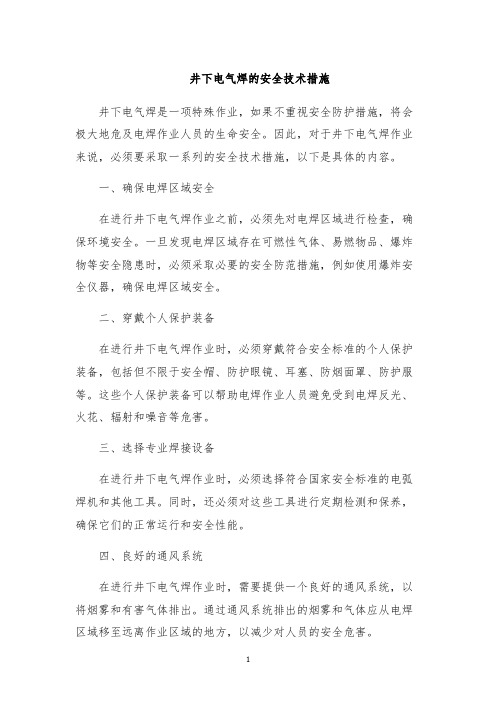 井下电气焊的安全技术措施

井下电气焊是一项特殊作业，如果不重视安全防护措施，将会极大地危及电焊作业人员的生命安全。因此，对于井下电气焊作业来说，必须要采取一系列的安全技术措施，以下是具体的内容。

一、确保电焊区域安全

在进行井下电气焊作业之前，必须先对电焊区域进行检查，确保环境安全。一旦发现电焊区域存在可燃性气体、易燃物品、爆炸物等安全隐患时，必须采取必要的安全防范措施，例如使用爆炸安全仪器，确保电焊区域安全。

二、穿戴个人保护装备

在进行井下电气焊作业时，必须穿戴符合安全标准的个人保护装备，包括但不限于安全帽、防护眼镜、耳塞、防烟面罩、防护服等。这些个人保护装备可以帮助电焊作业人员避免受到电焊反光、火花、辐射和噪音等危害。

三、选择专业焊接设备

在进行井下电气焊作业时，必须选择符合国家安全标准的电弧焊机和其他工具。同时，还必须对这些工具进行定期检测和保养，确保它们的正常运行和安全性能。

四、良好的通风系统

在进行井下电气焊作业时，需要提供一个良好的通风系统，以将烟雾和有害气体排出。通过通风系统排出的烟雾和气体应从电焊区域移至远离作业区域的地方，以减少对人员的安全危害。

1